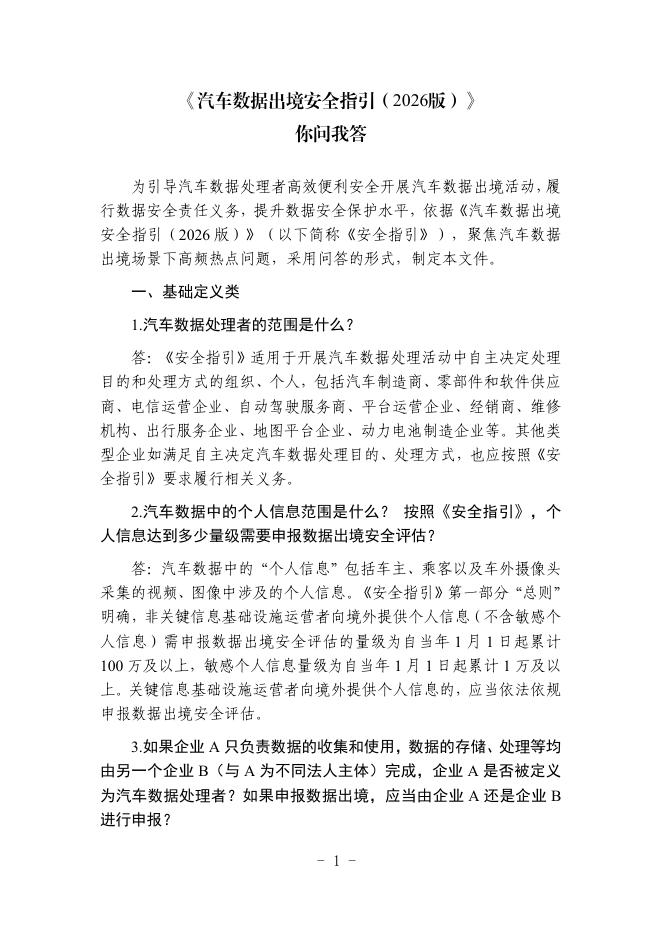 《汽车数据出境安全指引（2026版）》
你问我答

为引导汽车数据处理者高效便利安全开展汽车数据出境活动，履行数据安全责任义务，提升数据安全保护水平，依据《汽车数据出境安全指引（2026版）》（以下简称《安全指引》），聚焦汽车数据出境场景下高频热点问题，采用问答的形式，制定本文件。

一、基础定义类

1.汽车数据处理者的范围是什么？

答：《安全指引》适用于开展汽车数据处理活动中自主决定处理目的和处理方式的组织、个人，包括汽车制造商、零部件和软件供应商、电信运营企业、自动驾驶服务商、平台运营企业、经销商、维修机构、出行服务企业、地图平台企业、动力电池制造企业等。其他类型企业如满足自主决定汽车数据处理目的、处理方式，也应按照《安全指引》要求履行相关义务。

2.汽车数据中的个人信息范围是什么？ 按照《安全指引》，个人信息达到多少量级需要申报数据出境安全评估？

答：汽车数据中的“个人信息”包括车主、乘客以及车外摄像头采集的视频、图像中涉及的个人信息。《安全指引》第一部分“总则”明确，非关键信息基础设施运营者向境外提供个人信息（不含敏感个人信息）需申报数据出境安全评估的量级为自当年1月1日起累计100万及以上，敏感个人信息量级为自当年1月1日起累计1万及以上。关键信息基础设施运营者向境外提供个人信息的，应当依法依规申报数据出境安全评估。

3.如果企业A只负责数据的收集和使用，数据的存储、处理等均由另一个企业B（与A为不同法人主体）完成，企业A是否被定义为汽车数据处理者？如果申报数据出境，应当由企业A还是企业B进行申报？

- 1 -